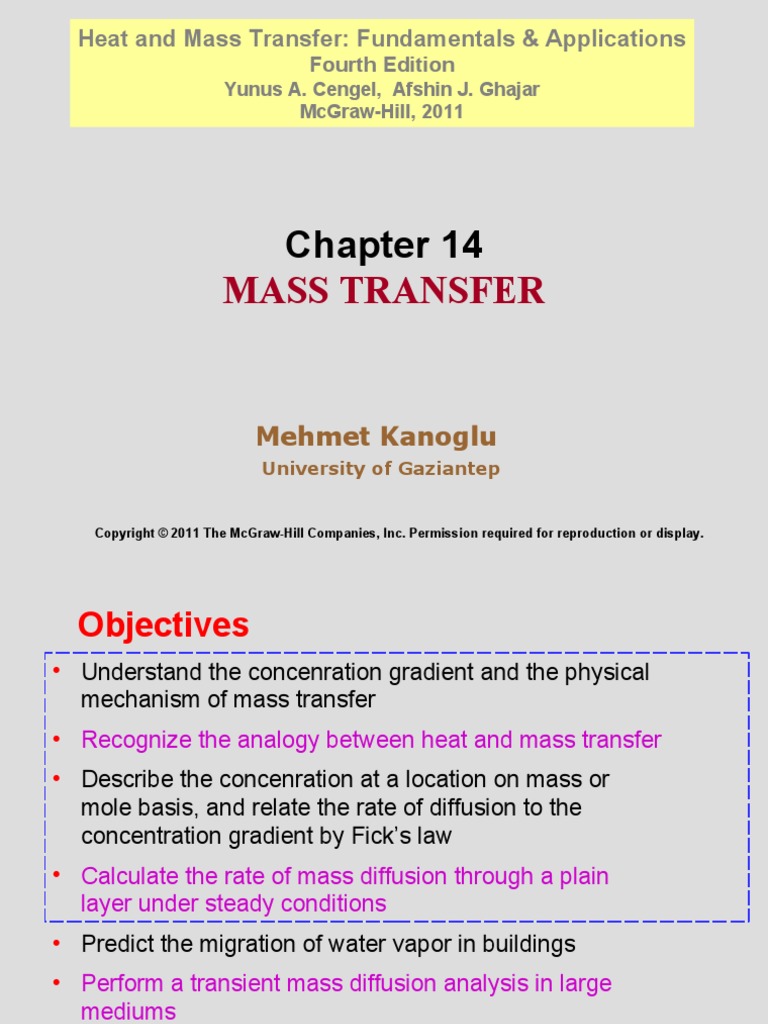 Heat and Mass Transfer: Fundamentals & Applications
Fourth Edition
Yunus A. Cengel, Afshin J. Ghajar
McGraw-Hill, 2011

Chapter 14
MASS TRANSFER

Mehmet Kanoglu
University of Gaziantep

Copyright © 2011 The McGraw-Hill Companies, Inc. Permission required for reproduction or display.

Objectives

• Understand the concenration gradient and the physical mechanism of mass transfer
• Recognize the analogy between heat and mass transfer
• Describe the concenration at a location on mass or mole basis, and relate the rate of diffusion to the concentration gradient by Fick's law
• Calculate the rate of mass diffusion through a plain layer under steady conditions
• Predict the migration of water vapor in buildings
• Perform a transient mass diffusion analysis in large mediums